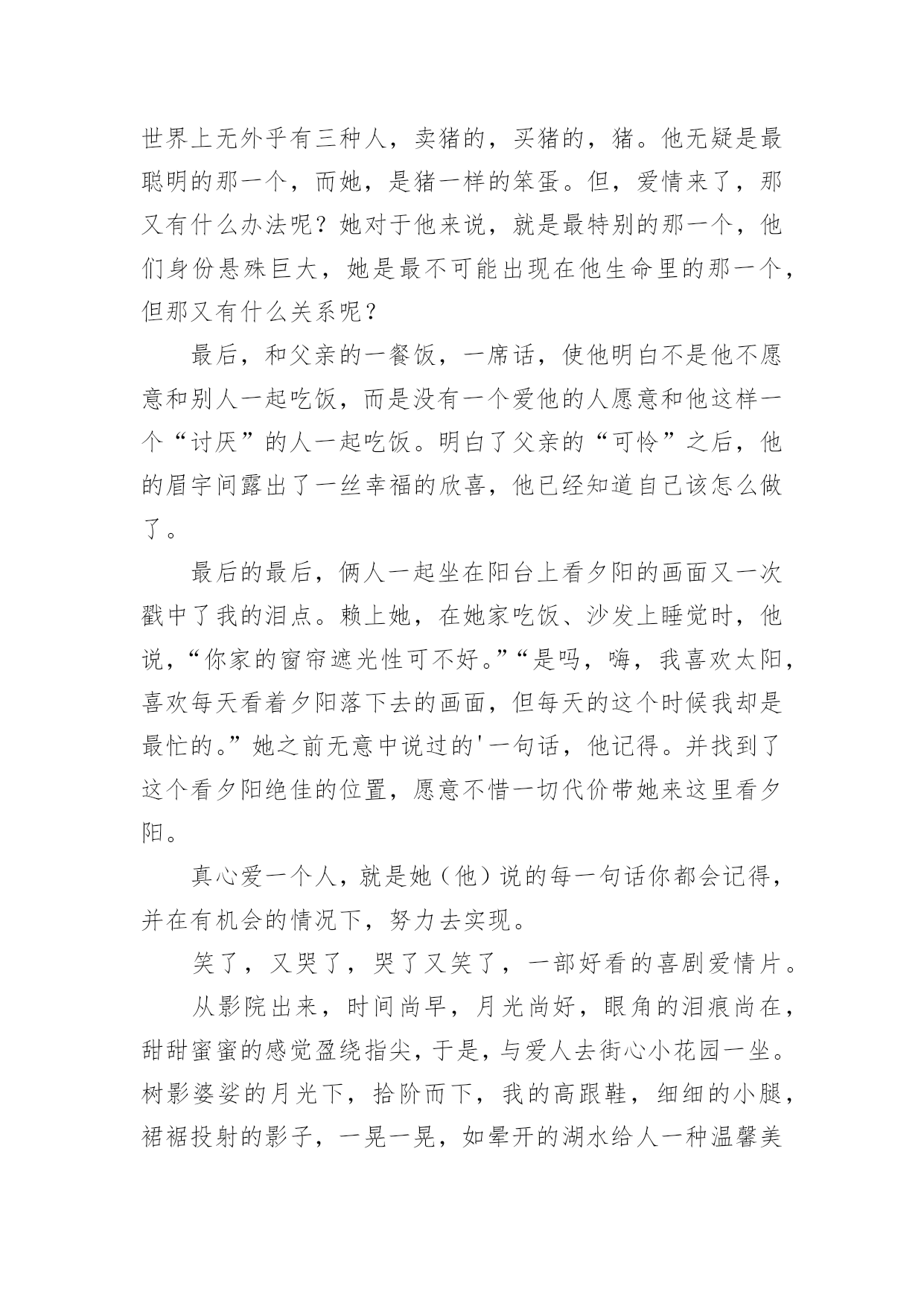 世界上无外乎有三种人，卖猪的，买猪的，猪。他无疑是最聪明的那一个，而她，是猪一样的笨蛋。但，爱情来了，那又有什么办法呢？她对于他来说，就是最特别的那一个，他们身份悬殊巨大，她是最不可能出现在他生命里的那一个，但那又有什么关系呢？

最后，和父亲的一餐饭，一席话，使他明白不是他不愿意和别人一起吃饭，而是没有一个爱他的人愿意和他这样一个“讨厌”的人一起吃饭。明白了父亲的“可怜”之后，他的眉宇间露出了一丝幸福的欣喜，他已经知道自己该怎么做了。

最后的最后，俩人一起坐在阳台上看夕阳的画面又一次戳中了我的泪点。赖上她，在她家吃饭、沙发上睡觉时，他说，“你家的窗帘遮光性可不好。”“是吗，嗨，我喜欢太阳，喜欢每天看着夕阳落下去的画面，但每天的这个时候我却是最忙的。”她之前无意中说过的'一句话，他记得。并找到了这个看夕阳绝佳的位置，愿意不惜一切代价带她来这里看夕阳。

真心爱一个人，就是她（他）说的每一句话你都会记得，并在有机会的情况下，努力去实现。

笑了，又哭了，哭了又笑了，一部好看的喜剧爱情片。

从影院出来，时间尚早，月光尚好，眼角的泪痕尚在，甜甜蜜蜜的感觉盈绕指尖，于是，与爱人去街心小花园一坐。树影婆娑的月光下，拾阶而下，我的高跟鞋，细细的小腿，裙裾投射的影子，一晃一晃，如晕开的湖水给人一种温馨美